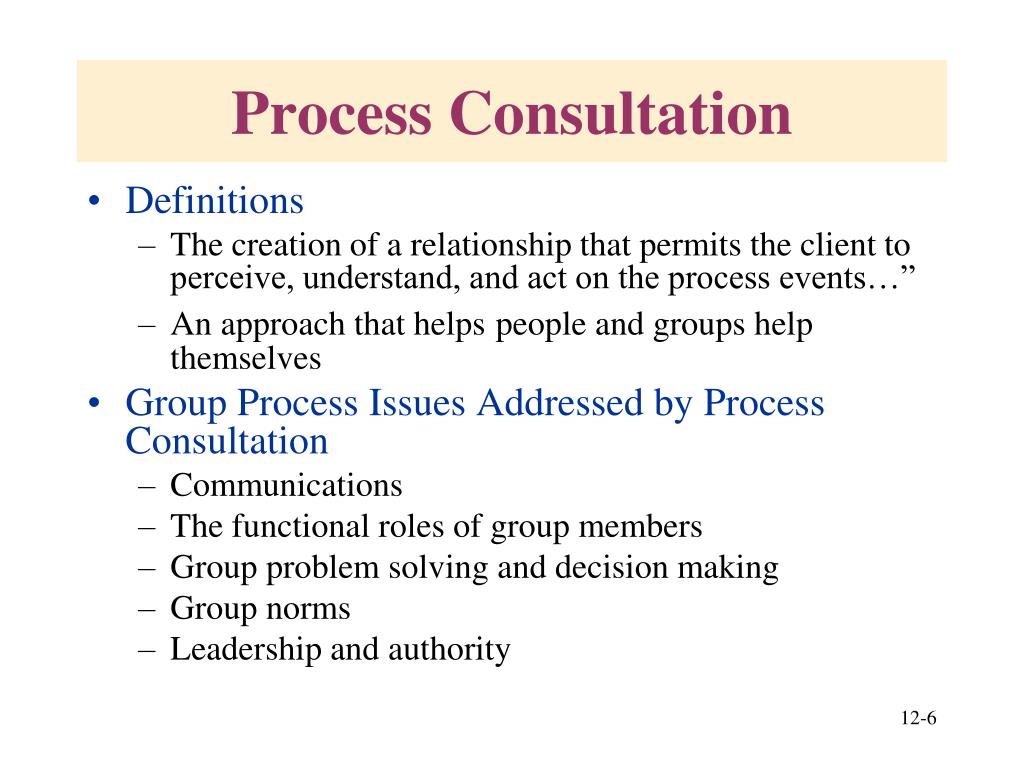 Process Consultation

• Definitions
  – The creation of a relationship that permits the client to perceive, understand, and act on the process events…”
  – An approach that helps people and groups help themselves
• Group Process Issues Addressed by Process Consultation
  – Communications
  – The functional roles of group members
  – Group problem solving and decision making
  – Group norms
  – Leadership and authority

12-6